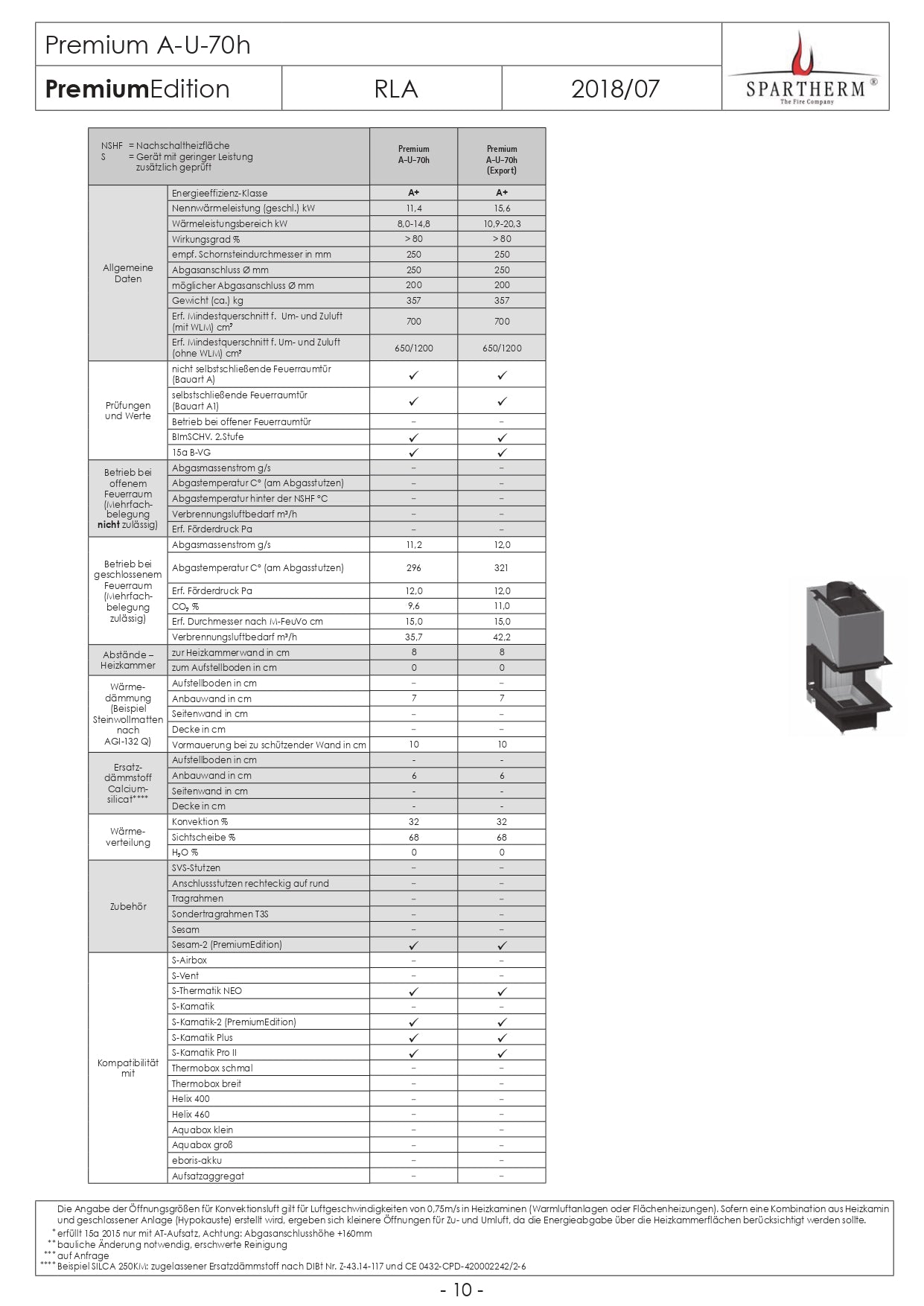 Premium A-U-70h

**Premium**Edition | RLA | 2018/07

SPARTHERM®
The Fire Company

| NSHF = Nachschaltheizfläche S = Gerät mit geringer Leistung zusätzlich geprüft | | Premium A-U-70h | Premium A-U-70h (Export) |
|---|---|---|---|
| Allgemeine Daten | Energieeffizienz-Klasse | A+ | A+ |
| | Nennwärmeleistung (geschl.) kW | 11,4 | 15,6 |
| | Wärmeleistungsbereich kW | 8,0-14,8 | 10,9-20,3 |
| | Wirkungsgrad % | > 80 | > 80 |
| | empf. Schornsteindurchmesser in mm | 250 | 250 |
| | Abgasanschluss Ø mm | 250 | 250 |
| | möglicher Abgasanschluss Ø mm | 200 | 200 |
| | Gewicht (ca.) kg | 357 | 357 |
| | Erf. Mindestquerschnitt f. Um- und Zuluft (mit WLM) cm² | 700 | 700 |
| | Erf. Mindestquerschnitt f. Um- und Zuluft (ohne WLM) cm² | 650/1200 | 650/1200 |
| Prüfungen und Werte | nicht selbstschließende Feuerraumtür (Bauart A) | ✓ | ✓ |
| | selbstschließende Feuerraumtür (Bauart A1) | ✓ | ✓ |
| | Betrieb bei offener Feuerraumtür | – | – |
| | BImSCHV. 2.Stufe | ✓ | ✓ |
| | 15a B-VG | ✓ | ✓ |
| Betrieb bei offenem Feuerraum (Mehrfachbelegung **nicht** zulässig) | Abgasmassenstrom g/s | – | – |
| | Abgastemperatur C° (am Abgasstutzen) | – | – |
| | Abgastemperatur hinter der NSHF °C | – | – |
| | Verbrennungsluftbedarf m³/h | – | – |
| | Erf. Förderdruck Pa | – | – |
| Betrieb bei geschlossenem Feuerraum (Mehrfachbelegung zulässig) | Abgasmassenstrom g/s | 11,2 | 12,0 |
| | Abgastemperatur C° (am Abgasstutzen) | 296 | 321 |
| | Erf. Förderdruck Pa | 12,0 | 12,0 |
| | $CO_2$ % | 9,6 | 11,0 |
| | Erf. Durchmesser nach M-FeuVo cm | 15,0 | 15,0 |
| | Verbrennungsluftbedarf m³/h | 35,7 | 42,2 |
| Abstände – Heizkammer | zur Heizkammerwand in cm | 8 | 8 |
| | zum Aufstellboden in cm | 0 | 0 |
| Wärmedämmung (Beispiel Steinwollmatten nach AGI-132 Q) | Aufstellboden in cm | – | – |
| | Anbauwand in cm | 7 | 7 |
| | Seitenwand in cm | – | – |
| | Decke in cm | – | – |
| | Vormauerung bei zu schützender Wand in cm | 10 | 10 |
| Ersatzdämmstoff Calciumsilicat**** | Aufstellboden in cm | - | - |
| | Anbauwand in cm | 6 | 6 |
| | Seitenwand in cm | - | - |
| | Decke in cm | - | - |
| Wärmeverteilung | Konvektion % | 32 | 32 |
| | Sichtscheibe % | 68 | 68 |
| | $H_2O$ % | 0 | 0 |
| Zubehör | SVS-Stutzen | – | – |
| | Anschlussstutzen rechteckig auf rund | – | – |
| | Tragrahmen | – | – |
| | Sondertragrahmen T3S | – | – |
| | Sesam | – | – |
| | Sesam-2 (PremiumEdition) | ✓ | ✓ |
| Kompatibilität mit | S-Airbox | – | – |
| | S-Vent | – | – |
| | S-Thermatik NEO | ✓ | ✓ |
| | S-Kamatik | – | – |
| | S-Kamatik-2 (PremiumEdition) | ✓ | ✓ |
| | S-Kamatik Plus | ✓ | ✓ |
| | S-Kamatik Pro II | ✓ | ✓ |
| | Thermobox schmal | – | – |
| | Thermobox breit | – | – |
| | Helix 400 | – | – |
| | Helix 460 | – | – |
| | Aquabox klein | – | – |
| | Aquabox groß | – | – |
| | eboris-akku | – | – |
| | Aufsatzaggregat | – | – |

Die Angabe der Öffnungsgrößen für Konvektionsluft gilt für Luftgeschwindigkeiten von 0,75m/s in Heizkaminen (Warmluftanlagen oder Flächenheizungen). Sofern eine Kombination aus Heizkamin und geschlossener Anlage (Hypokauste) erstellt wird, ergeben sich kleinere Öffnungen für Zu- und Umluft, da die Energieabgabe über die Heizkammerflächen berücksichtigt werden sollte.
* erfüllt 15a 2015 nur mit AT-Aufsatz, Achtung: Abgasanschlusshöhe +160mm
** bauliche Änderung notwendig, erschwerte Reinigung
*** auf Anfrage
**** Beispiel SILCA 250KM: zugelassener Ersatzdämmstoff nach DIBt Nr. Z-43.14-117 und CE 0432-CPD-420002242/2-6

- 10 -